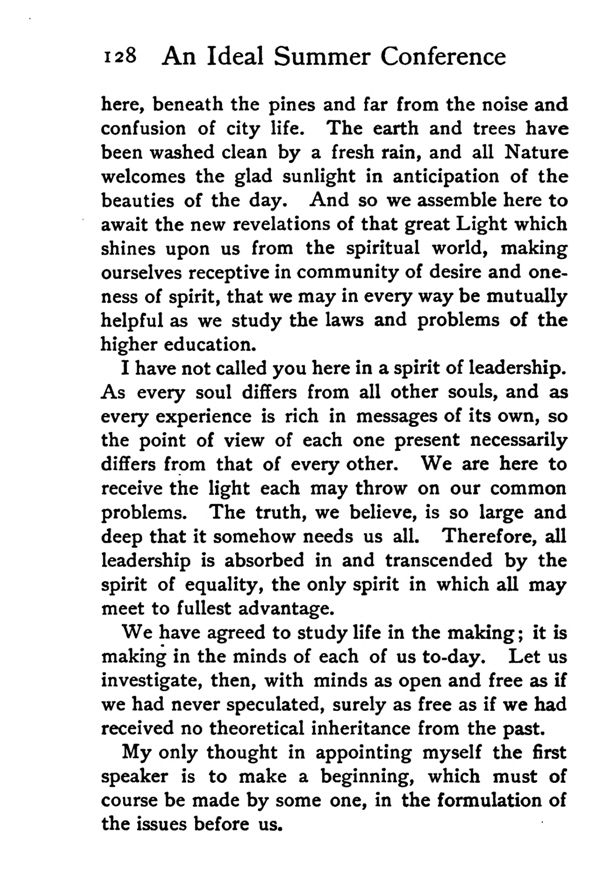 128 An Ideal Summer Conference

here, beneath the pines and far from the noise and confusion of city life. The earth and trees have been washed clean by a fresh rain, and all Nature welcomes the glad sunlight in anticipation of the beauties of the day. And so we assemble here to await the new revelations of that great Light which shines upon us from the spiritual world, making ourselves receptive in community of desire and oneness of spirit, that we may in every way be mutually helpful as we study the laws and problems of the higher education.

I have not called you here in a spirit of leadership. As every soul differs from all other souls, and as every experience is rich in messages of its own, so the point of view of each one present necessarily differs from that of every other. We are here to receive the light each may throw on our common problems. The truth, we believe, is so large and deep that it somehow needs us all. Therefore, all leadership is absorbed in and transcended by the spirit of equality, the only spirit in which all may meet to fullest advantage.

We have agreed to study life in the making; it is making in the minds of each of us to-day. Let us investigate, then, with minds as open and free as if we had never speculated, surely as free as if we had received no theoretical inheritance from the past.

My only thought in appointing myself the first speaker is to make a beginning, which must of course be made by some one, in the formulation of the issues before us.